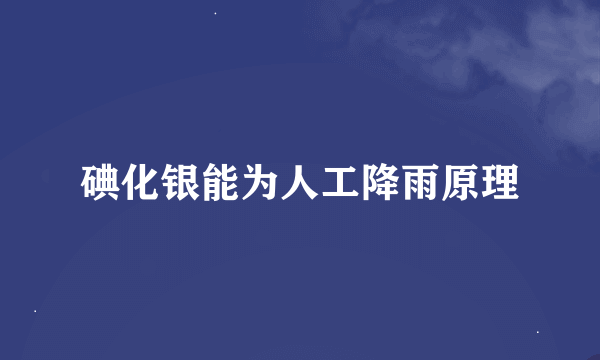 碘化银能为人工降雨原理